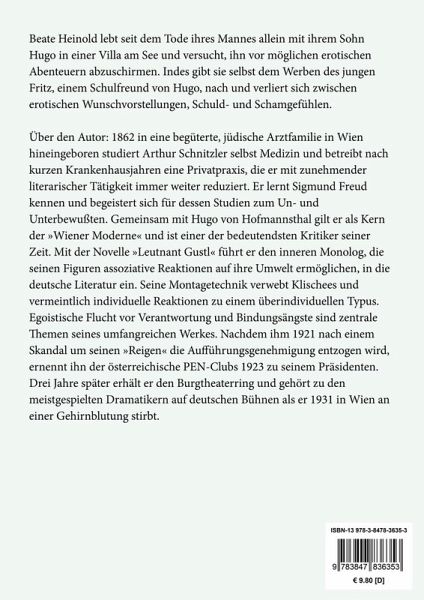 Beate Heinold lebt seit dem Tode ihres Mannes allein mit ihrem Sohn Hugo in einer Villa am See und versucht, ihn vor möglichen erotischen Abenteuern abzuschirmen. Indes gibt sie selbst dem Werben des jungen Fritz, einem Schulfreund von Hugo, nach und verliert sich zwischen erotischen Wunschvorstellungen, Schuld- und Schamgefühlen.

Über den Autor: 1862 in eine begüterte, jüdische Arztfamilie in Wien hineingeboren studiert Arthur Schnitzler selbst Medizin und betreibt nach kurzen Krankenhausjahren eine Privatpraxis, die er mit zunehmender literarischer Tätigkeit immer weiter reduziert. Er lernt Sigmund Freud kennen und begeistert sich für dessen Studien zum Un- und Unterbewußten. Gemeinsam mit Hugo von Hofmannsthal gilt er als Kern der »Wiener Moderne« und ist einer der bedeutendsten Kritiker seiner Zeit. Mit der Novelle »Leutnant Gustl« führt er den inneren Monolog, die seinen Figuren assoziative Reaktionen auf ihre Umwelt ermöglichen, in die deutsche Literatur ein. Seine Montagetechnik verwebt Klischees und vermeintlich individuelle Reaktionen zu einem überindividuellen Typus. Egoistische Flucht vor Verantwortung und Bindungsängste sind zentrale Themen seines umfangreichen Werkes. Nachdem ihm 1921 nach einem Skandal um seinen »Reigen« die Aufführungsgenehmigung entzogen wird, ernennt ihn der österreichische PEN-Clubs 1923 zu seinem Präsidenten. Drei Jahre später erhält er den Burgtheaterring und gehört zu den meistgespielten Dramatikern auf deutschen Bühnen als er 1931 in Wien an einer Gehirnblutung stirbt.

ISBN-13 978-3-8478-3635-3

9 783847 836353

€ 9.80 [D]